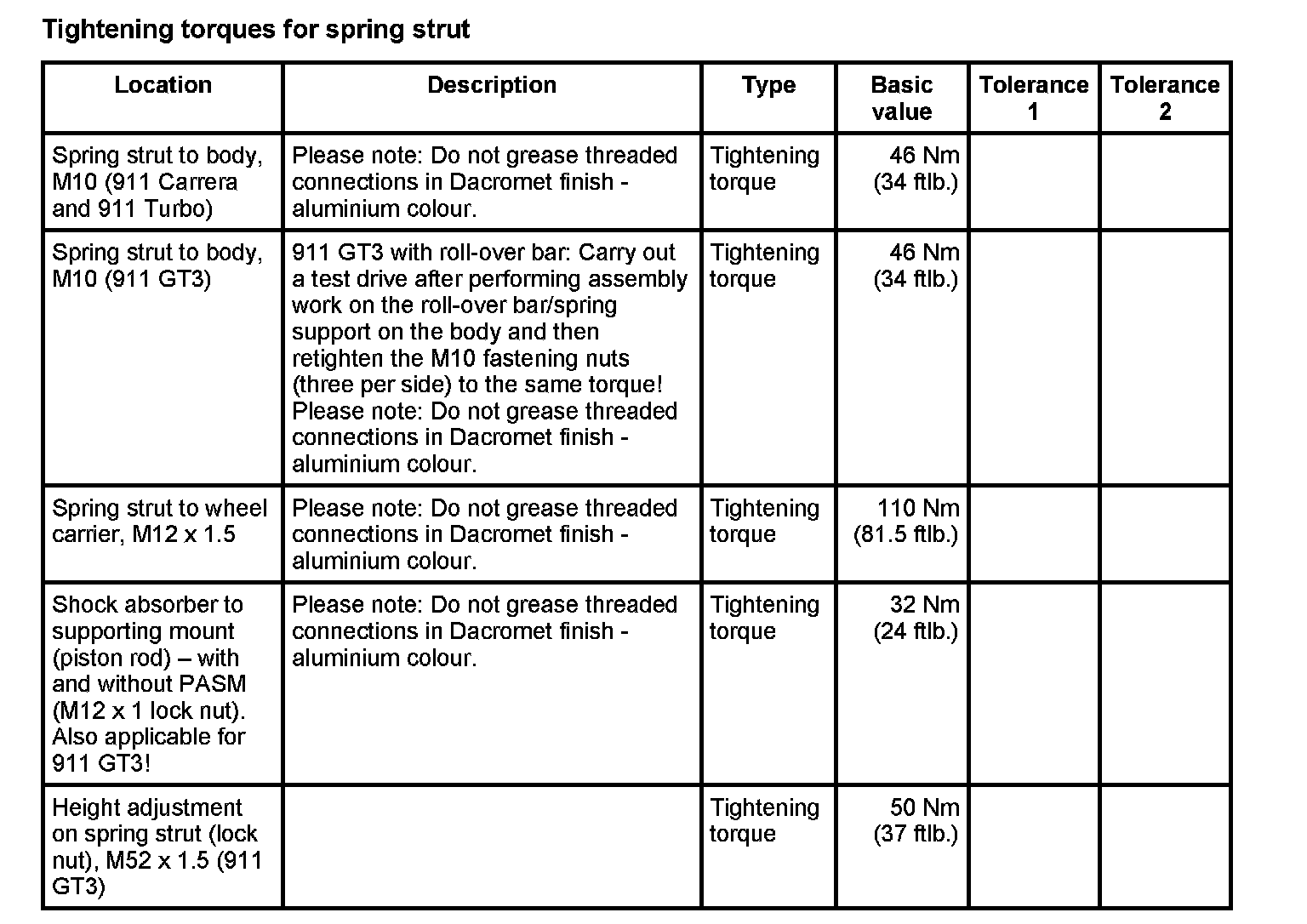 Tightening torques for spring strut

| Location | Description | Type | Basic value | Tolerance 1 | Tolerance 2 |
|---|---|---|---|---|---|
| Spring strut to body, M10 (911 Carrera and 911 Turbo) | Please note: Do not grease threaded connections in Dacromet finish - aluminium colour. | Tightening torque | 46 Nm (34 ftlb.) | | |
| Spring strut to body, M10 (911 GT3) | 911 GT3 with roll-over bar: Carry out a test drive after performing assembly work on the roll-over bar/spring support on the body and then retighten the M10 fastening nuts (three per side) to the same torque! Please note: Do not grease threaded connections in Dacromet finish - aluminium colour. | Tightening torque | 46 Nm (34 ftlb.) | | |
| Spring strut to wheel carrier, M12 x 1.5 | Please note: Do not grease threaded connections in Dacromet finish - aluminium colour. | Tightening torque | 110 Nm (81.5 ftlb.) | | |
| Shock absorber to supporting mount (piston rod) – with and without PASM (M12 x 1 lock nut). Also applicable for 911 GT3! | Please note: Do not grease threaded connections in Dacromet finish - aluminium colour. | Tightening torque | 32 Nm (24 ftlb.) | | |
| Height adjustment on spring strut (lock nut), M52 x 1.5 (911 GT3) | | Tightening torque | 50 Nm (37 ftlb.) | | |